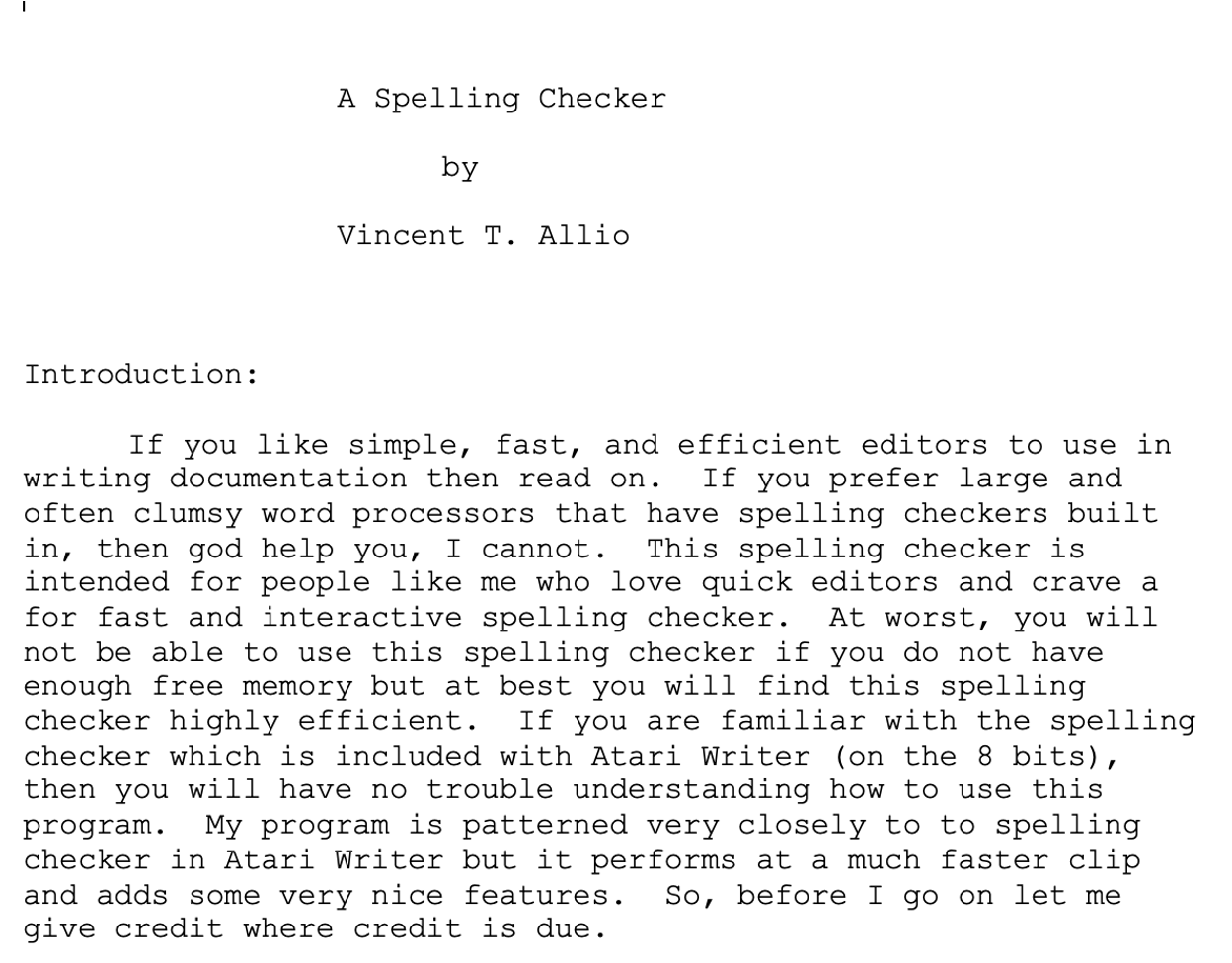 A Spelling Checker

by

Vincent T. Allio

Introduction:

If you like simple, fast, and efficient editors to use in writing documentation then read on. If you prefer large and often clumsy word processors that have spelling checkers built in, then god help you, I cannot. This spelling checker is intended for people like me who love quick editors and crave a for fast and interactive spelling checker. At worst, you will not be able to use this spelling checker if you do not have enough free memory but at best you will find this spelling checker highly efficient. If you are familiar with the spelling checker which is included with Atari Writer (on the 8 bits), then you will have no trouble understanding how to use this program. My program is patterned very closely to to spelling checker in Atari Writer but it performs at a much faster clip and adds some very nice features. So, before I go on let me give credit where credit is due.